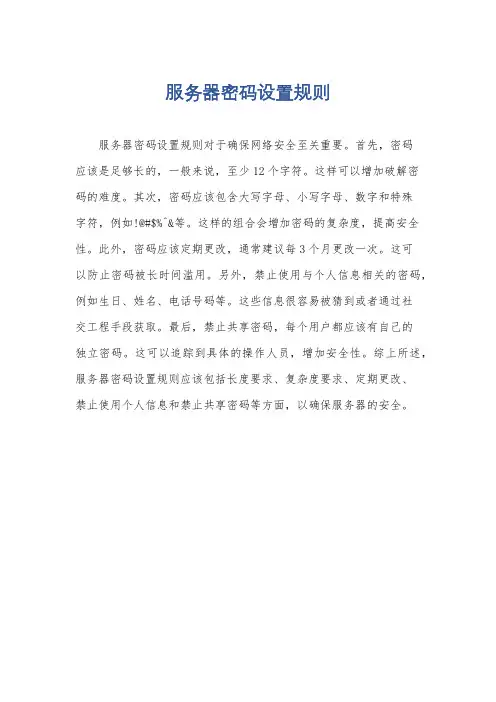 服务器密码设置规则

服务器密码设置规则对于确保网络安全至关重要。首先，密码应该是足够长的，一般来说，至少12个字符。这样可以增加破解密码的难度。其次，密码应该包含大写字母、小写字母、数字和特殊字符，例如!@#$%^&等。这样的组合会增加密码的复杂度，提高安全性。此外，密码应该定期更改，通常建议每3个月更改一次。这可以防止密码被长时间滥用。另外，禁止使用与个人信息相关的密码，例如生日、姓名、电话号码等。这些信息很容易被猜到或者通过社交工程手段获取。最后，禁止共享密码，每个用户都应该有自己的独立密码。这可以追踪到具体的操作人员，增加安全性。综上所述，服务器密码设置规则应该包括长度要求、复杂度要求、定期更改、禁止使用个人信息和禁止共享密码等方面，以确保服务器的安全。